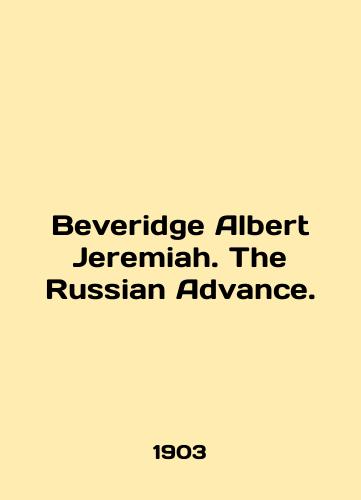 Beveridge Albert Jeremiah. The Russian Advance.

1903